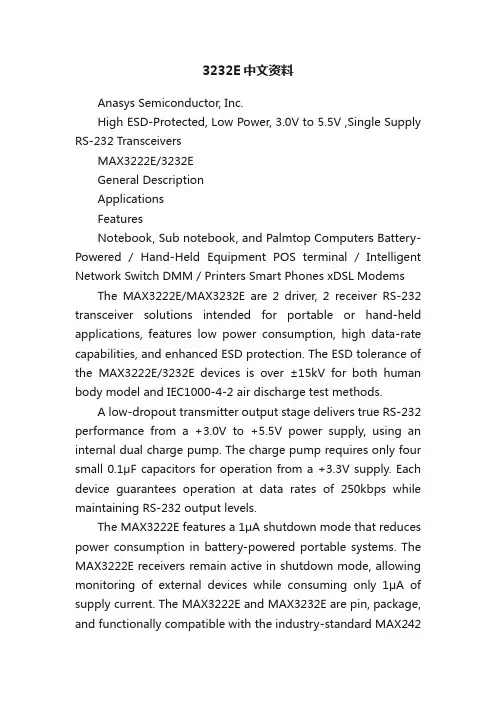 3232E中文资料

Anasys Semiconductor, Inc.

High ESD-Protected, Low Power, 3.0V to 5.5V ,Single Supply RS-232 Transceivers

MAX3222E/3232E

General Description

Applications

Features

Notebook, Sub notebook, and Palmtop Computers Battery-Powered / Hand-Held Equipment POS terminal / Intelligent Network Switch DMM / Printers Smart Phones xDSL Modems

The MAX3222E/MAX3232E are 2 driver, 2 receiver RS-232 transceiver solutions intended for portable or hand-held applications, features low power consumption, high data-rate capabilities, and enhanced ESD protection. The ESD tolerance of the MAX3222E/3232E devices is over ±15kV for both human body model and IEC1000-4-2 air discharge test methods.

A low-dropout transmitter output stage delivers true RS-232 performance from a +3.0V to +5.5V power supply, using an internal dual charge pump. The charge pump requires only four small 0.1μF capacitors for operation from a +3.3V supply. Each device guarantees operation at data rates of 250kbps while maintaining RS-232 output levels.

The MAX3222E features a 1μA shutdown mode that reduces power consumption in battery-powered portable systems. The MAX3222E receivers remain active in shutdown mode, allowing monitoring of external devices while consuming only 1μA of supply current. The MAX3222E and MAX3232E are pin, package, and functionally compatible with the industry-standard MAX242